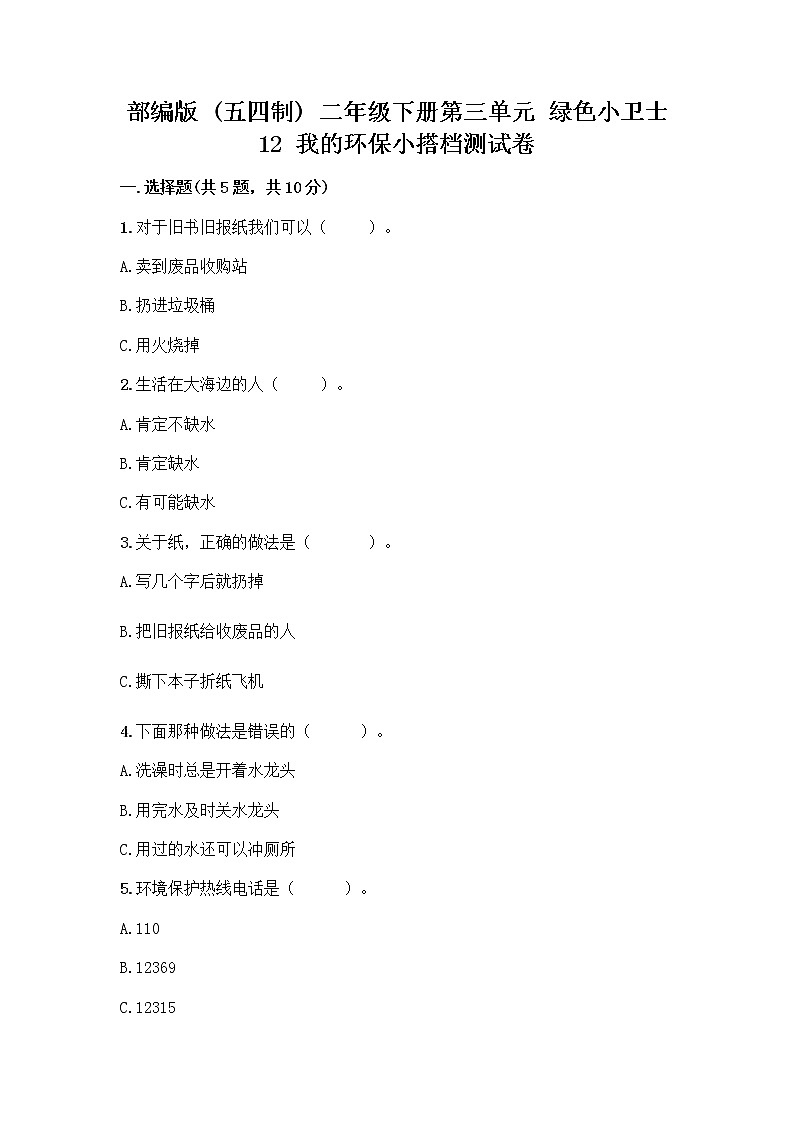 部编版（五四制）二年级下册第三单元 绿色小卫士 12 我的环保小搭档测试卷

一.选择题(共5题，共10分)

1.对于旧书旧报纸我们可以（　　）。

A.卖到废品收购站

B.扔进垃圾桶

C.用火烧掉

2.生活在大海边的人（　　）。

A.肯定不缺水

B.肯定缺水

C.有可能缺水

3.关于纸，正确的做法是（　　）。

A.写几个字后就扔掉

B.把旧报纸给收废品的人

C.撕下本子折纸飞机

4.下面那种做法是错误的（　　）。

A.洗澡时总是开着水龙头

B.用完水及时关水龙头

C.用过的水还可以冲厕所

5.环境保护热线电话是（　　）。

A.110

B.12369

C.12315